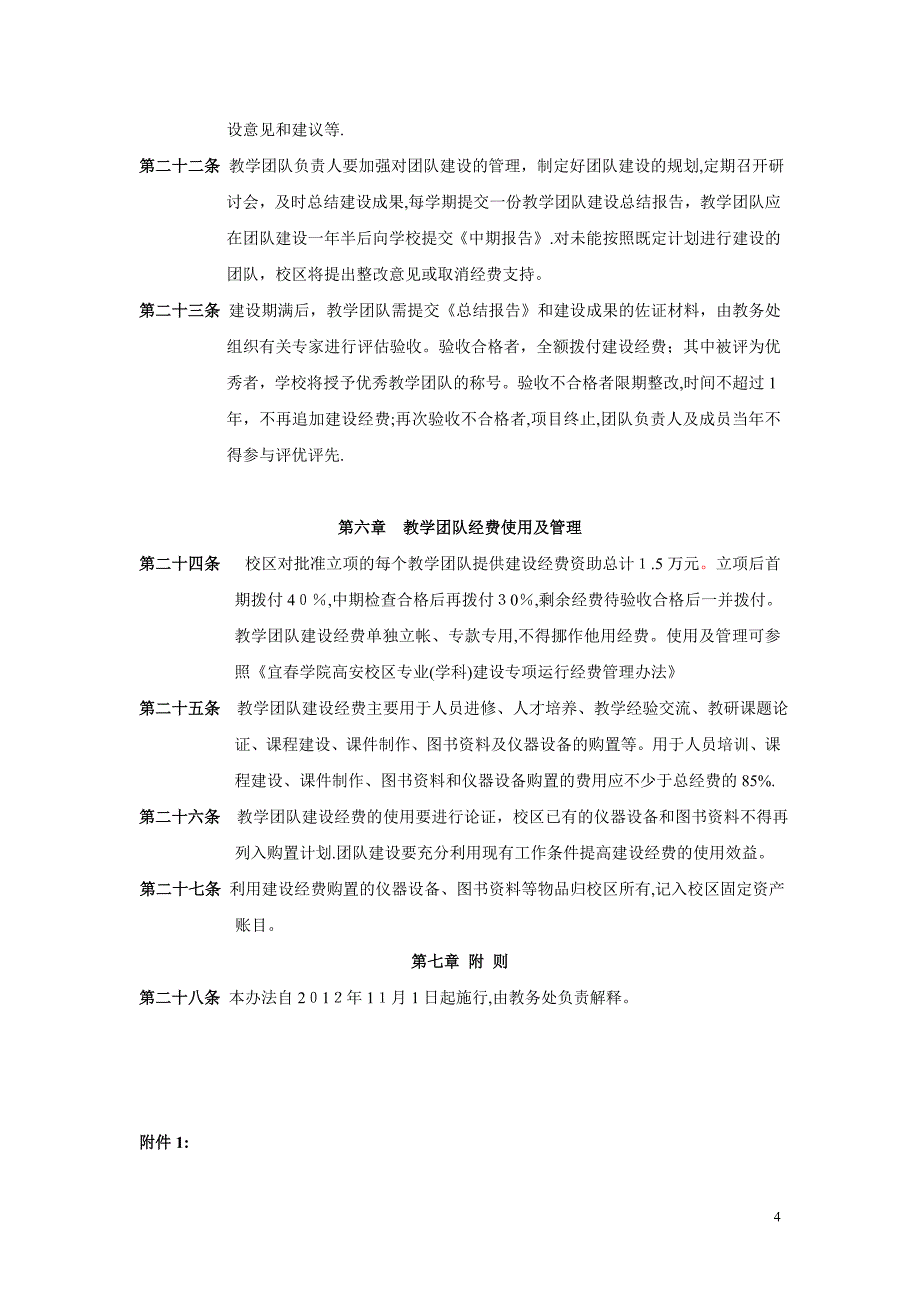 设意见和建议等.

第二十二条 教学团队负责人要加强对团队建设的管理，制定好团队建设的规划,定期召开研讨会，及时总结建设成果,每学期提交一份教学团队建设总结报告，教学团队应在团队建设一年半后向学校提交《中期报告》.对未能按照既定计划进行建设的团队，校区将提出整改意见或取消经费支持。

第二十三条 建设期满后，教学团队需提交《总结报告》和建设成果的佐证材料，由教务处组织有关专家进行评估验收。验收合格者，全额拨付建设经费；其中被评为优秀者，学校将授予优秀教学团队的称号。验收不合格者限期整改,时间不超过1年，不再追加建设经费;再次验收不合格者,项目终止,团队负责人及成员当年不得参与评优评先.

第六章 教学团队经费使用及管理

第二十四条 校区对批准立项的每个教学团队提供建设经费资助总计１.5万元。立项后首期拨付４０%,中期检查合格后再拨付３0%,剩余经费待验收合格后一并拨付。教学团队建设经费单独立帐、专款专用,不得挪作他用经费。使用及管理可参照《宜春学院高安校区专业(学科)建设专项运行经费管理办法》

第二十五条 教学团队建设经费主要用于人员进修、人才培养、教学经验交流、教研课题论证、课程建设、课件制作、图书资料及仪器设备的购置等。用于人员培训、课程建设、课件制作、图书资料和仪器设备购置的费用应不少于总经费的 85%.

第二十六条 教学团队建设经费的使用要进行论证，校区已有的仪器设备和图书资料不得再列入购置计划.团队建设要充分利用现有工作条件提高建设经费的使用效益。

第二十七条 利用建设经费购置的仪器设备、图书资料等物品归校区所有,记入校区固定资产账目。

第七章 附 则

第二十八条 本办法自２０1２年11月1日起施行,由教务处负责解释。

附件 1:

4